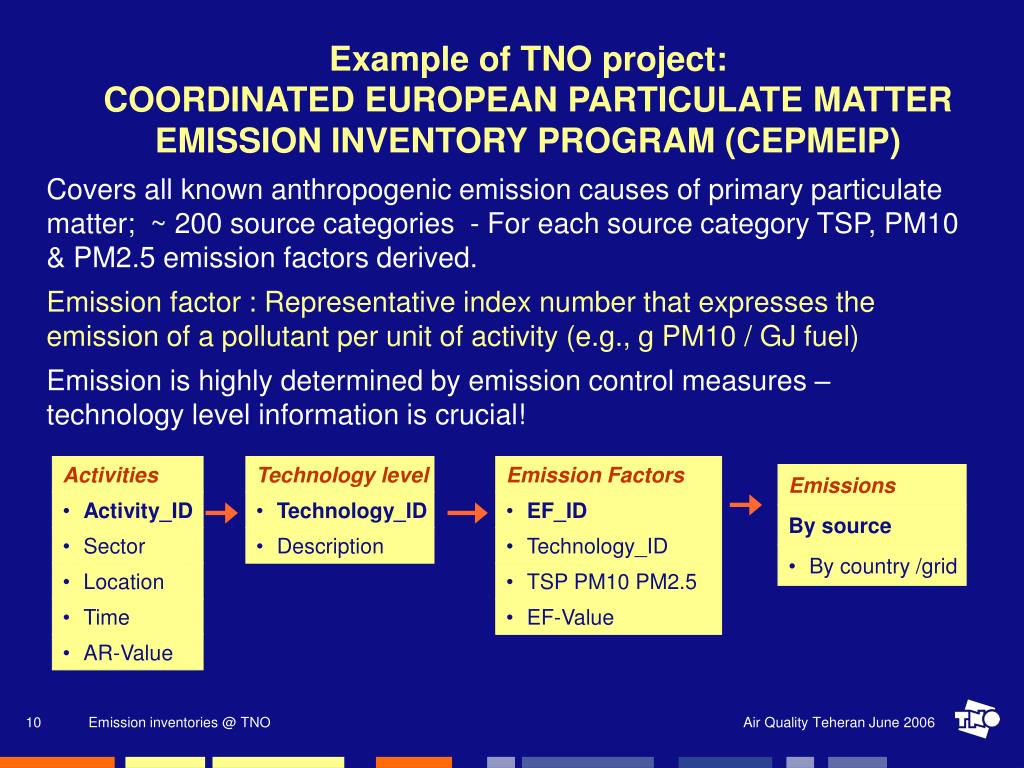 Example of TNO project:
COORDINATED EUROPEAN PARTICULATE MATTER EMISSION INVENTORY PROGRAM (CEPMEIP)

Covers all known anthropogenic emission causes of primary particulate matter; ~ 200 source categories - For each source category TSP, PM10 & PM2.5 emission factors derived.

Emission factor : Representative index number that expresses the emission of a pollutant per unit of activity (e.g., g PM10 / GJ fuel)

Emission is highly determined by emission control measures – technology level information is crucial!

Activities
• Activity_ID
• Sector
• Location
• Time
• AR-Value

Technology level
• Technology_ID
• Description

Emission Factors
• EF_ID
• Technology_ID
• TSP PM10 PM2.5
• EF-Value

Emissions
By source
• By country /grid

10 Emission inventories @ TNO Air Quality Teheran June 2006

TNO